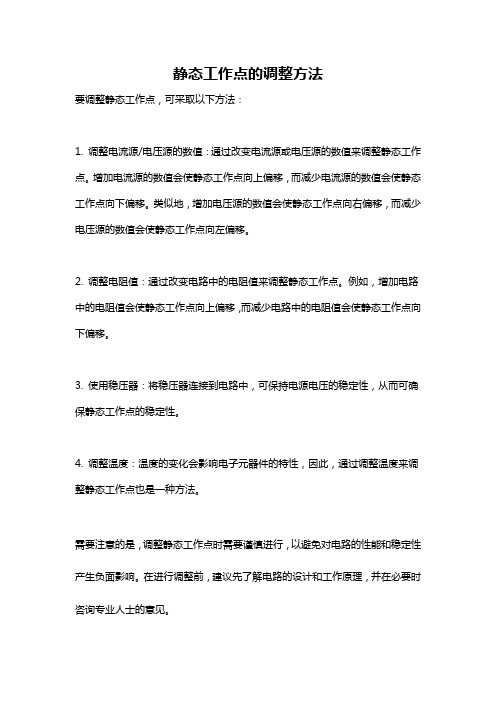 静态工作点的调整方法

要调整静态工作点，可采取以下方法：

1. 调整电流源/电压源的数值：通过改变电流源或电压源的数值来调整静态工作点。增加电流源的数值会使静态工作点向上偏移，而减少电流源的数值会使静态工作点向下偏移。类似地，增加电压源的数值会使静态工作点向右偏移，而减少电压源的数值会使静态工作点向左偏移。

2. 调整电阻值：通过改变电路中的电阻值来调整静态工作点。例如，增加电路中的电阻值会使静态工作点向上偏移，而减少电路中的电阻值会使静态工作点向下偏移。

3. 使用稳压器：将稳压器连接到电路中，可保持电源电压的稳定性，从而可确保静态工作点的稳定性。

4. 调整温度：温度的变化会影响电子元器件的特性，因此，通过调整温度来调整静态工作点也是一种方法。

需要注意的是，调整静态工作点时需要谨慎进行，以避免对电路的性能和稳定性产生负面影响。在进行调整前，建议先了解电路的设计和工作原理，并在必要时咨询专业人士的意见。